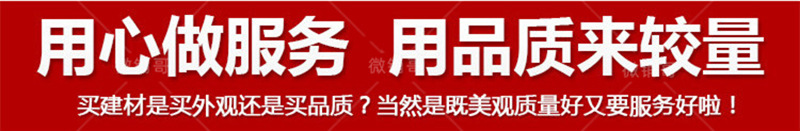 用心做服务 用品质来较量

买建材是买外观还是买品质？当然是既美观质量好又要服务好啦！